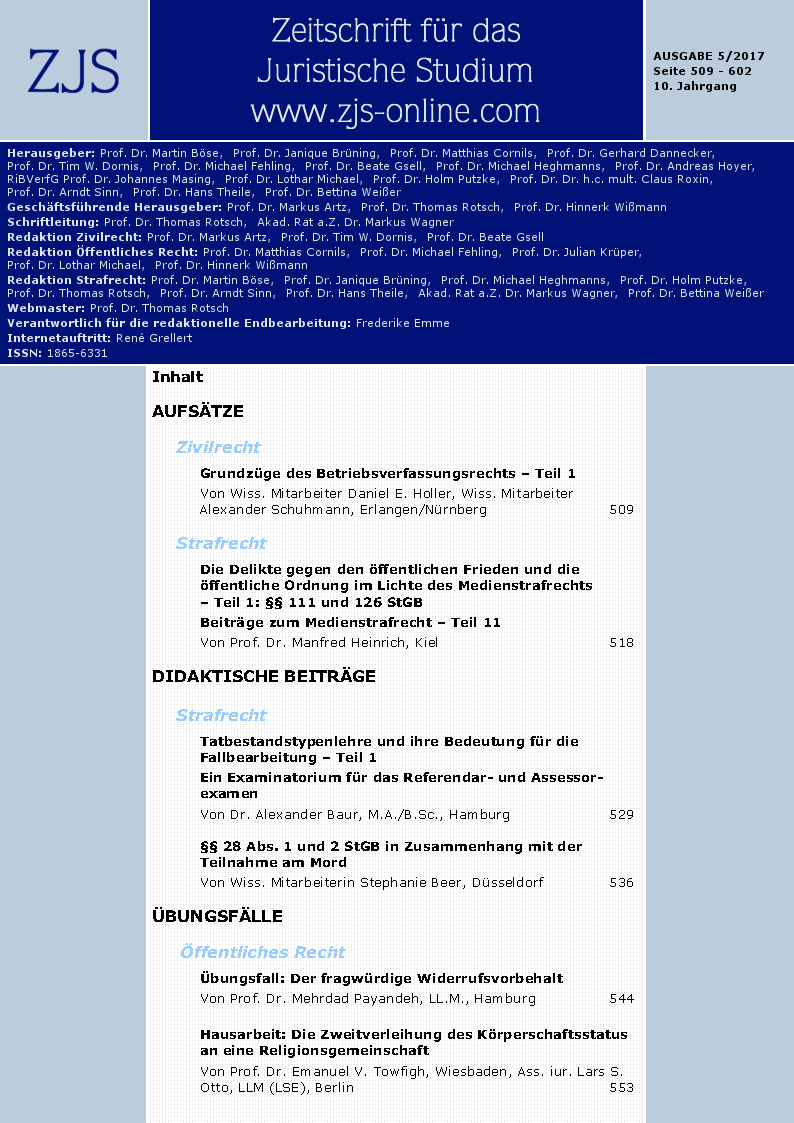 ZJS

Zeitschrift für das Juristische Studium www.zjs-online.com

AUSGABE 5/2017
Seite 509 - 602
10. Jahrgang

Herausgeber: Prof. Dr. Martin Böse, Prof. Dr. Janique Brüning, Prof. Dr. Matthias Cornils, Prof. Dr. Gerhard Dannecker, Prof. Dr. Tim W. Dornis, Prof. Dr. Michael Fehling, Prof. Dr. Beate Gsell, Prof. Dr. Michael Heghmanns, Prof. Dr. Andreas Hoyer, RiBVerfG Prof. Dr. Johannes Masing, Prof. Dr. Lothar Michael, Prof. Dr. Holm Putzke, Prof. Dr. Dr. h.c. mult. Claus Roxin, Prof. Dr. Arndt Sinn, Prof. Dr. Hans Theile, Prof. Dr. Bettina Weißer
Geschäftsführende Herausgeber: Prof. Dr. Markus Artz, Prof. Dr. Thomas Rotsch, Prof. Dr. Hinnerk Wißmann
Schriftleitung: Prof. Dr. Thomas Rotsch, Akad. Rat a.Z. Dr. Markus Wagner
Redaktion Zivilrecht: Prof. Dr. Markus Artz, Prof. Dr. Tim W. Dornis, Prof. Dr. Beate Gsell
Redaktion Öffentliches Recht: Prof. Dr. Matthias Cornils, Prof. Dr. Michael Fehling, Prof. Dr. Julian Krüper, Prof. Dr. Lothar Michael, Prof. Dr. Hinnerk Wißmann
Redaktion Strafrecht: Prof. Dr. Martin Böse, Prof. Dr. Janique Brüning, Prof. Dr. Michael Heghmanns, Prof. Dr. Holm Putzke, Prof. Dr. Thomas Rotsch, Prof. Dr. Arndt Sinn, Prof. Dr. Hans Theile, Akad. Rat a.Z. Dr. Markus Wagner, Prof. Dr. Bettina Weißer
Webmaster: Prof. Dr. Thomas Rotsch
Verantwortlich für die redaktionelle Endbearbeitung: Frederike Emme
Internetauftritt: René Grellert
ISSN: 1865-6331

Inhalt

AUFSÄTZE

Zivilrecht

Grundzüge des Betriebsverfassungsrechts – Teil 1
Von Wiss. Mitarbeiter Daniel E. Holler, Wiss. Mitarbeiter Alexander Schuhmann, Erlangen/Nürnberg 509

Strafrecht

Die Delikte gegen den öffentlichen Frieden und die öffentliche Ordnung im Lichte des Medienstrafrechts – Teil 1: §§ 111 und 126 StGB
Beiträge zum Medienstrafrecht – Teil 11
Von Prof. Dr. Manfred Heinrich, Kiel 518

DIDAKTISCHE BEITRÄGE

Strafrecht

Tatbestandstypenlehre und ihre Bedeutung für die Fallbearbeitung – Teil 1
Ein Examinatorium für das Referendar- und Assessorexamen
Von Dr. Alexander Baur, M.A./B.Sc., Hamburg 529

§§ 28 Abs. 1 und 2 StGB in Zusammenhang mit der Teilnahme am Mord
Von Wiss. Mitarbeiterin Stephanie Beer, Düsseldorf 536

ÜBUNGSFÄLLE

Öffentliches Recht

Übungsfall: Der fragwürdige Widerrufsvorbehalt
Von Prof. Dr. Mehrdad Payandeh, LL.M., Hamburg 544

Hausarbeit: Die Zweitverleihung des Körperschaftsstatus an eine Religionsgemeinschaft
Von Prof. Dr. Emanuel V. Towfigh, Wiesbaden, Ass. iur. Lars S. Otto, LLM (LSE), Berlin 553